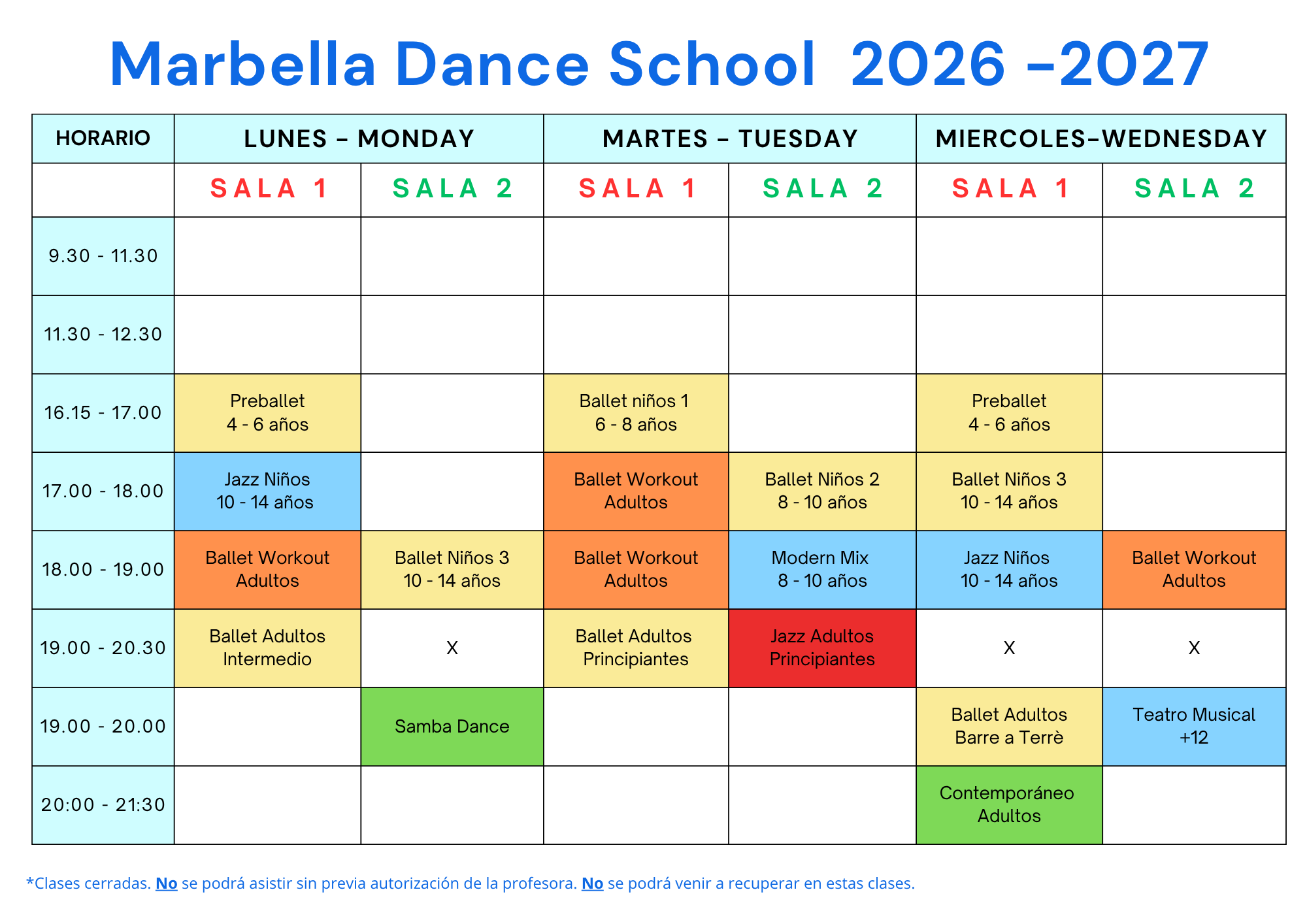 Marbella Dance School 2026 -2027

| HORARIO | LUNES - MONDAY | | MARTES - TUESDAY | | MIERCOLES-WEDNESDAY | |
|---|---|---|---|---|---|---|
| | SALA 1 | SALA 2 | SALA 1 | SALA 2 | SALA 1 | SALA 2 |
| 9.30 - 11.30 | | | | | | |
| 11.30 - 12.30 | | | | | | |
| 16.15 - 17.00 | Preballet 4 - 6 años | | Ballet niños 1 6 - 8 años | | Preballet 4 - 6 años | |
| 17.00 - 18.00 | Jazz Niños 10 - 14 años | | Ballet Workout Adultos | Ballet Niños 2 8 - 10 años | Ballet Niños 3 10 - 14 años | |
| 18.00 - 19.00 | Ballet Workout Adultos | Ballet Niños 3 10 - 14 años | Ballet Workout Adultos | Modern Mix 8 - 10 años | Jazz Niños 10 - 14 años | Ballet Workout Adultos |
| 19.00 - 20.30 | Ballet Adultos Intermedio | X | Ballet Adultos Principiantes | Jazz Adultos Principiantes | X | X |
| 19.00 - 20.00 | | Samba Dance | | | Ballet Adultos Barre a Terrè | Teatro Musical +12 |
| 20:00 - 21:30 | | | | | Contemporáneo Adultos | |

*Clases cerradas. No se podrá asistir sin previa autorización de la profesora. No se podrá venir a recuperar en estas clases.